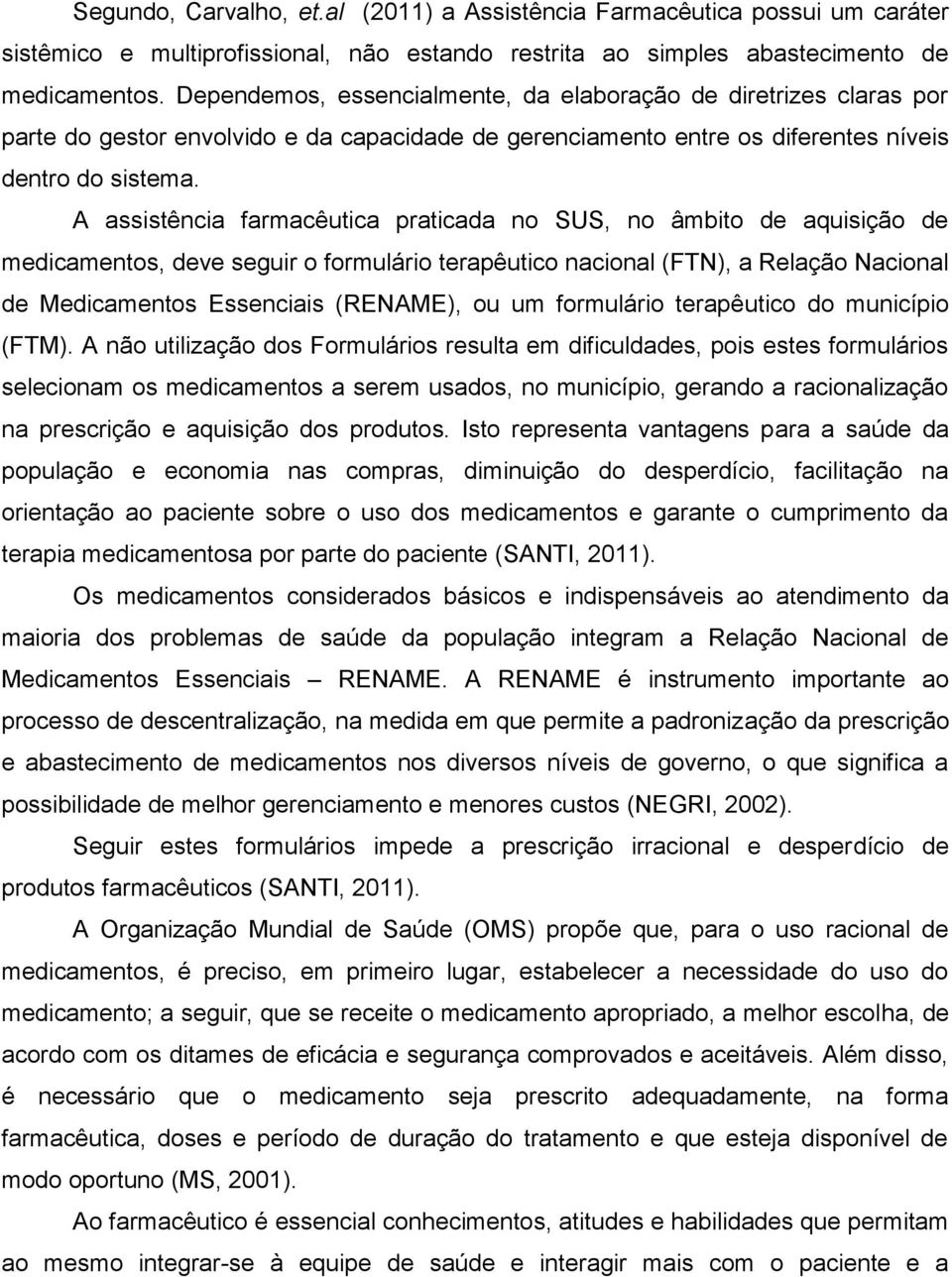 Segundo, Carvalho, et.al (2011) a Assistência Farmacêutica possui um caráter sistêmico e multiprofissional, não estando restrita ao simples abastecimento de medicamentos. Dependemos, essencialmente, da elaboração de diretrizes claras por parte do gestor envolvido e da capacidade de gerenciamento entre os diferentes níveis dentro do sistema.

A assistência farmacêutica praticada no SUS, no âmbito de aquisição de medicamentos, deve seguir o formulário terapêutico nacional (FTN), a Relação Nacional de Medicamentos Essenciais (RENAME), ou um formulário terapêutico do município (FTM). A não utilização dos Formulários resulta em dificuldades, pois estes formulários selecionam os medicamentos a serem usados, no município, gerando a racionalização na prescrição e aquisição dos produtos. Isto representa vantagens para a saúde da população e economia nas compras, diminuição do desperdício, facilitação na orientação ao paciente sobre o uso dos medicamentos e garante o cumprimento da terapia medicamentosa por parte do paciente (SANTI, 2011).

Os medicamentos considerados básicos e indispensáveis ao atendimento da maioria dos problemas de saúde da população integram a Relação Nacional de Medicamentos Essenciais – RENAME. A RENAME é instrumento importante ao processo de descentralização, na medida em que permite a padronização da prescrição e abastecimento de medicamentos nos diversos níveis de governo, o que significa a possibilidade de melhor gerenciamento e menores custos (NEGRI, 2002).

Seguir estes formulários impede a prescrição irracional e desperdício de produtos farmacêuticos (SANTI, 2011).

A Organização Mundial de Saúde (OMS) propõe que, para o uso racional de medicamentos, é preciso, em primeiro lugar, estabelecer a necessidade do uso do medicamento; a seguir, que se receite o medicamento apropriado, a melhor escolha, de acordo com os ditames de eficácia e segurança comprovados e aceitáveis. Além disso, é necessário que o medicamento seja prescrito adequadamente, na forma farmacêutica, doses e período de duração do tratamento e que esteja disponível de modo oportuno (MS, 2001).

Ao farmacêutico é essencial conhecimentos, atitudes e habilidades que permitam ao mesmo integrar-se à equipe de saúde e interagir mais com o paciente e a